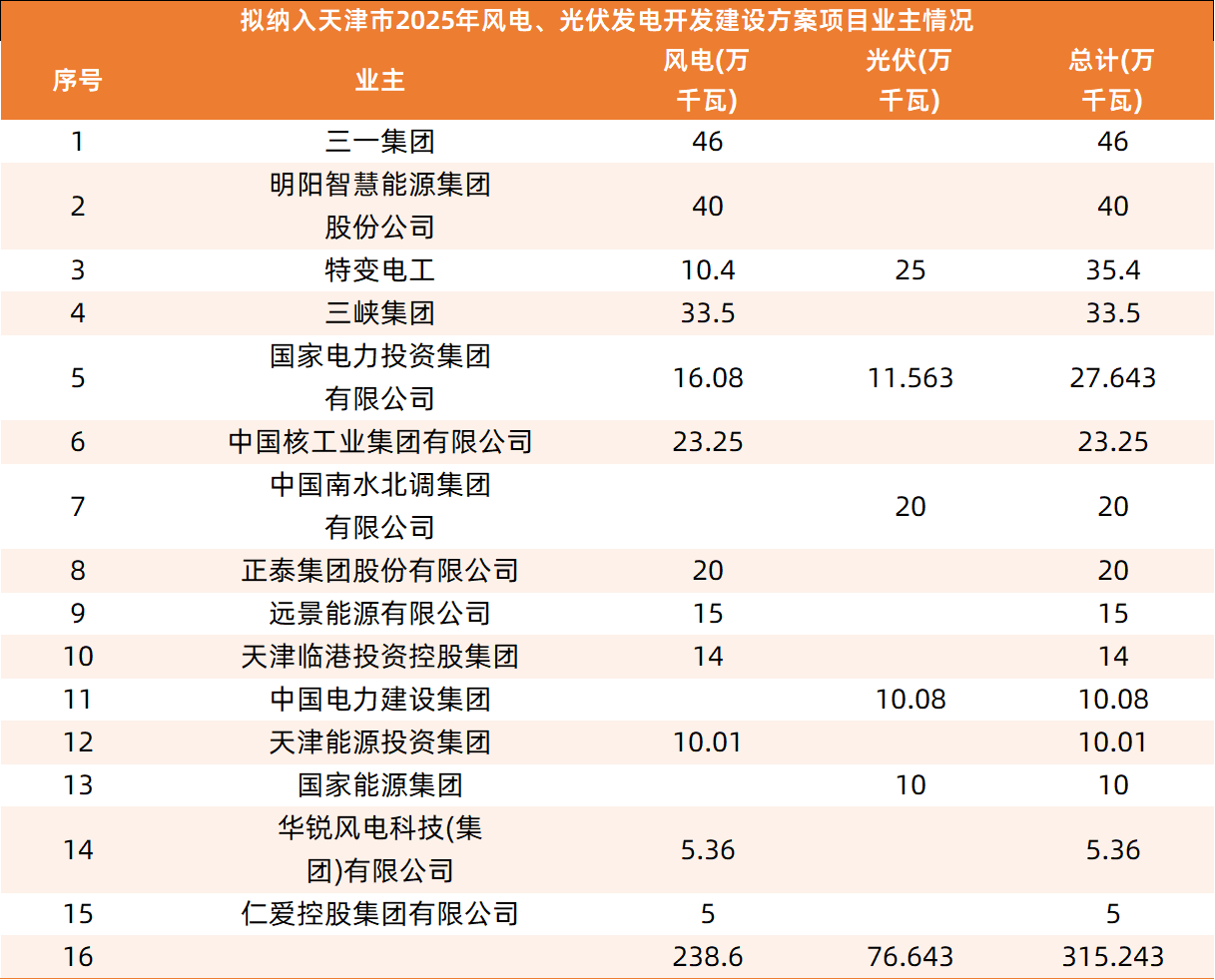 拟纳入天津市2025年风电、光伏发电开发建设方案项目业主情况

| 序号 | 业主 | 风电(万千瓦) | 光伏(万千瓦) | 总计(万千瓦) |
|---|---|---|---|---|
| 1 | 三一集团 | 46 |  | 46 |
| 2 | 明阳智慧能源集团股份公司 | 40 |  | 40 |
| 3 | 特变电工 | 10.4 | 25 | 35.4 |
| 4 | 三峡集团 | 33.5 |  | 33.5 |
| 5 | 国家电力投资集团有限公司 | 16.08 | 11.563 | 27.643 |
| 6 | 中国核工业集团有限公司 | 23.25 |  | 23.25 |
| 7 | 中国南水北调集团有限公司 |  | 20 | 20 |
| 8 | 正泰集团股份有限公司 | 20 |  | 20 |
| 9 | 远景能源有限公司 | 15 |  | 15 |
| 10 | 天津临港投资控股集团 | 14 |  | 14 |
| 11 | 中国电力建设集团 |  | 10.08 | 10.08 |
| 12 | 天津能源投资集团 | 10.01 |  | 10.01 |
| 13 | 国家能源集团 |  | 10 | 10 |
| 14 | 华锐风电科技(集团)有限公司 | 5.36 |  | 5.36 |
| 15 | 仁爱控股集团有限公司 | 5 |  | 5 |
| 16 |  | 238.6 | 76.643 | 315.243 |